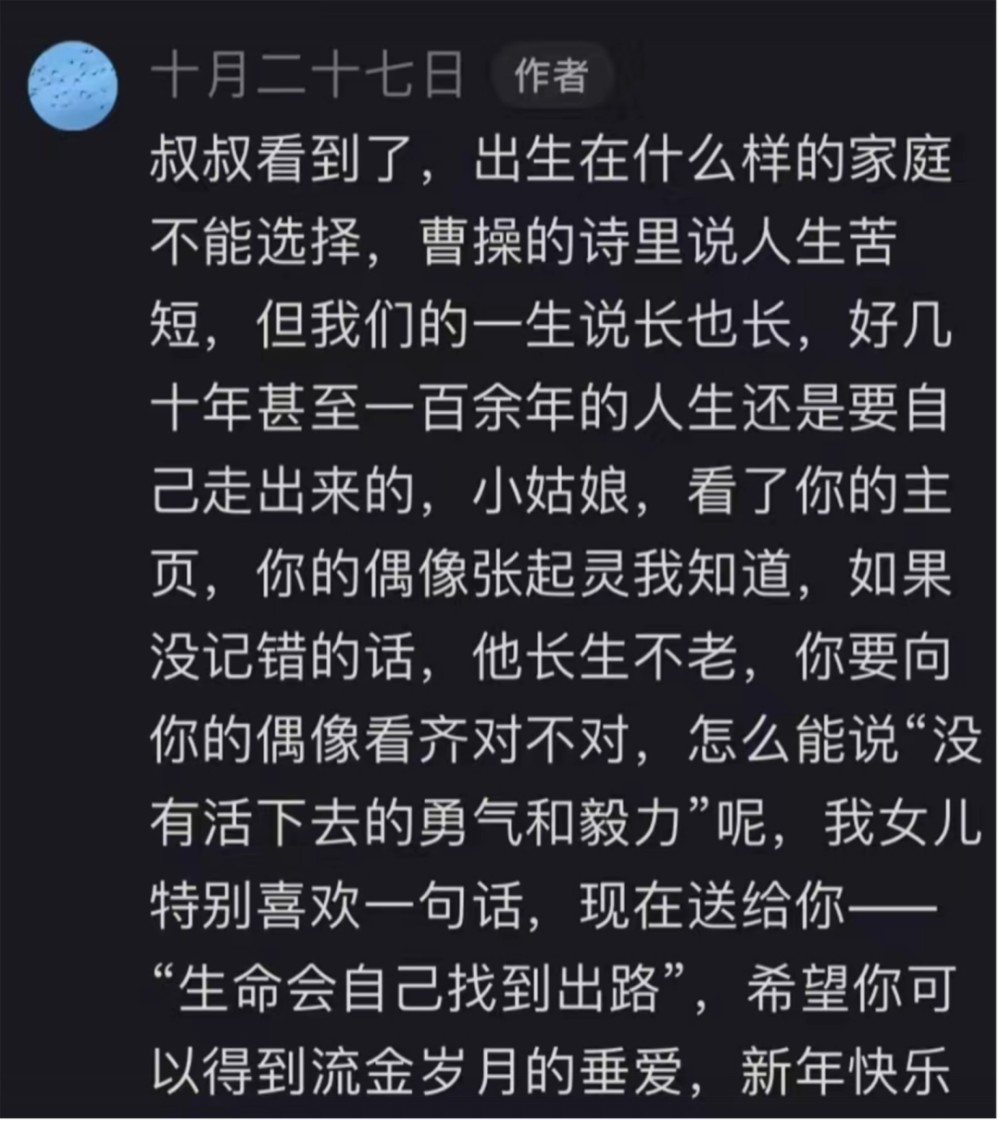 十月二十七日 作者

叔叔看到了，出生在什么样的家庭不能选择，曹操的诗里说人生苦短，但我们的一生说长也长，好几十年甚至一百余年的人生还是要自己走出来的，小姑娘，看了你的主页，你的偶像张起灵我知道，如果没记错的话，他长生不老，你要向你的偶像看齐对不对，怎么能说“没有活下去的勇气和毅力”呢，我女儿特别喜欢一句话，现在送给你——“生命会自己找到出路”，希望你可以得到流金岁月的垂爱，新年快乐